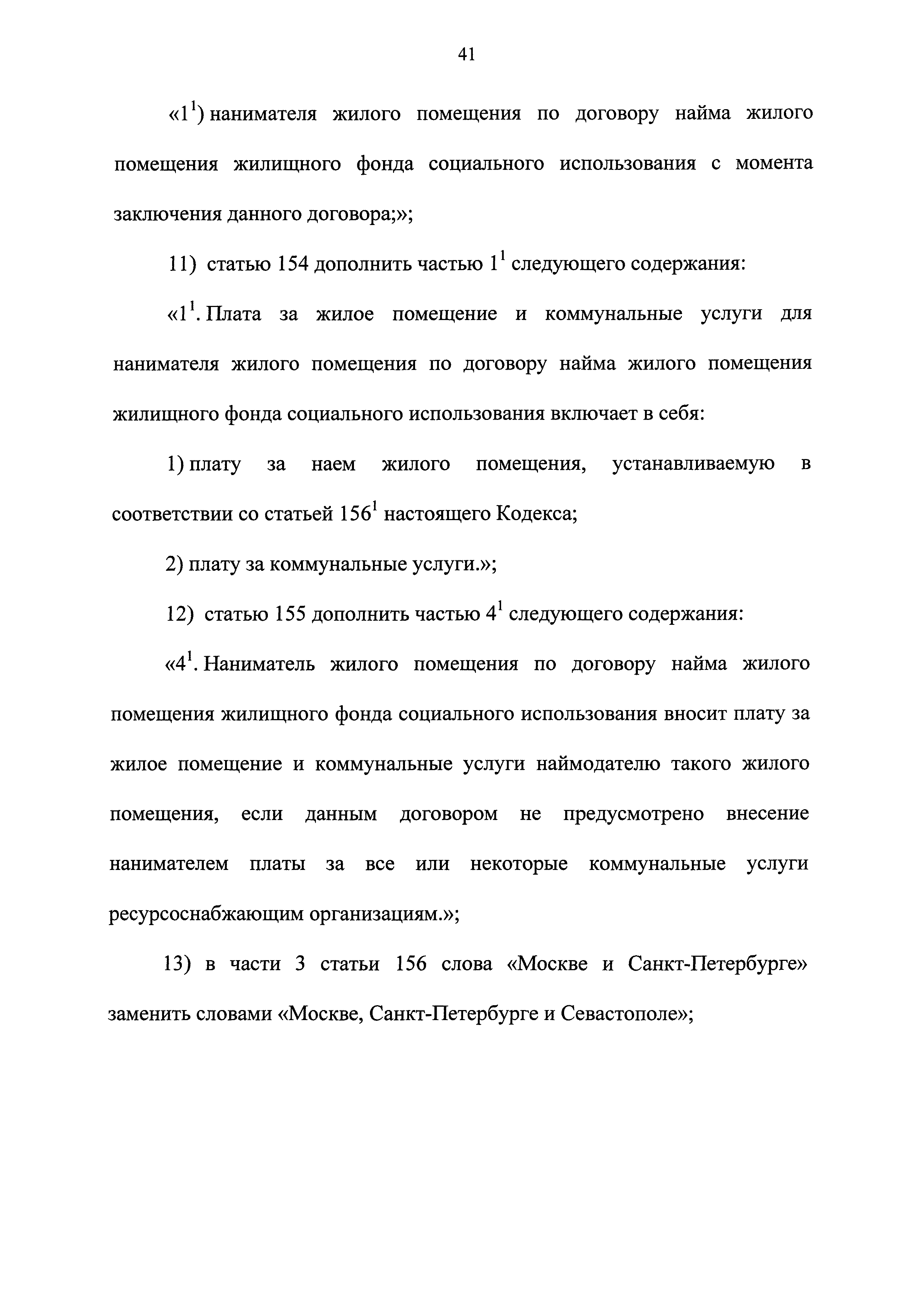 41

«$1^1$) нанимателя жилого помещения по договору найма жилого помещения жилищного фонда социального использования с момента заключения данного договора;»;

11) статью 154 дополнить частью $1^1$ следующего содержания:

«$1^1$. Плата за жилое помещение и коммунальные услуги для нанимателя жилого помещения по договору найма жилого помещения жилищного фонда социального использования включает в себя:

1) плату за наем жилого помещения, устанавливаемую в соответствии со статьей $156^1$ настоящего Кодекса;

2) плату за коммунальные услуги.»;

12) статью 155 дополнить частью $4^1$ следующего содержания:

«$4^1$. Наниматель жилого помещения по договору найма жилого помещения жилищного фонда социального использования вносит плату за жилое помещение и коммунальные услуги наймодателю такого жилого помещения, если данным договором не предусмотрено внесение нанимателем платы за все или некоторые коммунальные услуги ресурсоснабжающим организациям.»;

13) в части 3 статьи 156 слова «Москве и Санкт-Петербурге» заменить словами «Москве, Санкт-Петербурге и Севастополе»;